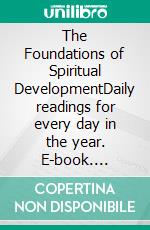 unilibro

The Foundations of Spiritual DevelopmentDaily readings for every day in the year. E-book....

COPERTINA NON DISPONIBILE